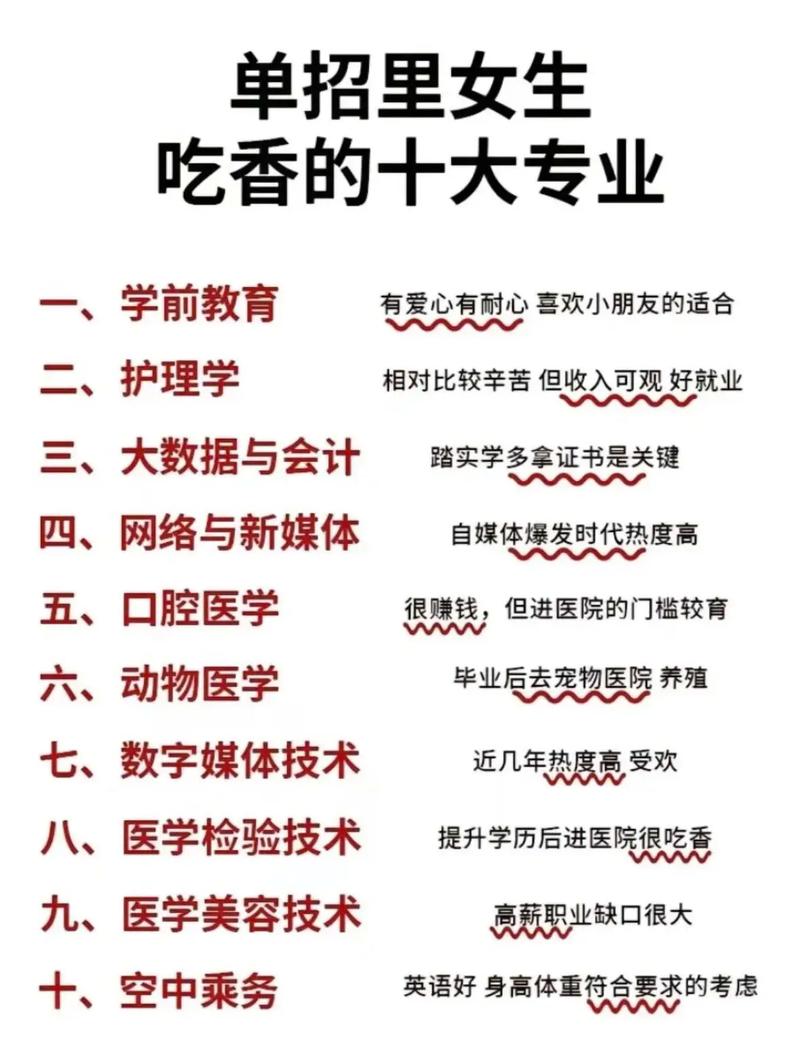 单招里女生
吃香的十大专业

一、学前教育　有爱心有耐心 喜欢小朋友的适合
二、护理学　相对比较辛苦 但收入可观 好就业
三、大数据与会计　踏实学多拿证书是关键
四、网络与新媒体　自媒体爆发时代热度高
五、口腔医学　很赚钱，但进医院的门槛较育
六、动物医学　毕业后去宠物医院 养殖
七、数字媒体技术　近几年热度高 受欢
八、医学检验技术　提升学历后进医院很吃香
九、医学美容技术　高薪职业缺口很大
十、空中乘务　英语好 身高体重符合要求的考虑